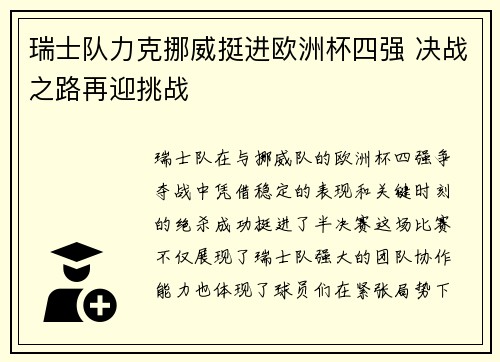 瑞士队力克挪威挺进欧洲杯四强 决战之路再迎挑战

瑞士队在与挪威队的欧洲杯四强争夺战中凭借稳定的表现和关键时刻的绝杀成功挺进了半决赛这场比赛不仅展现了瑞士队强大的团队协作能力也体现了球员们在紧张局势下